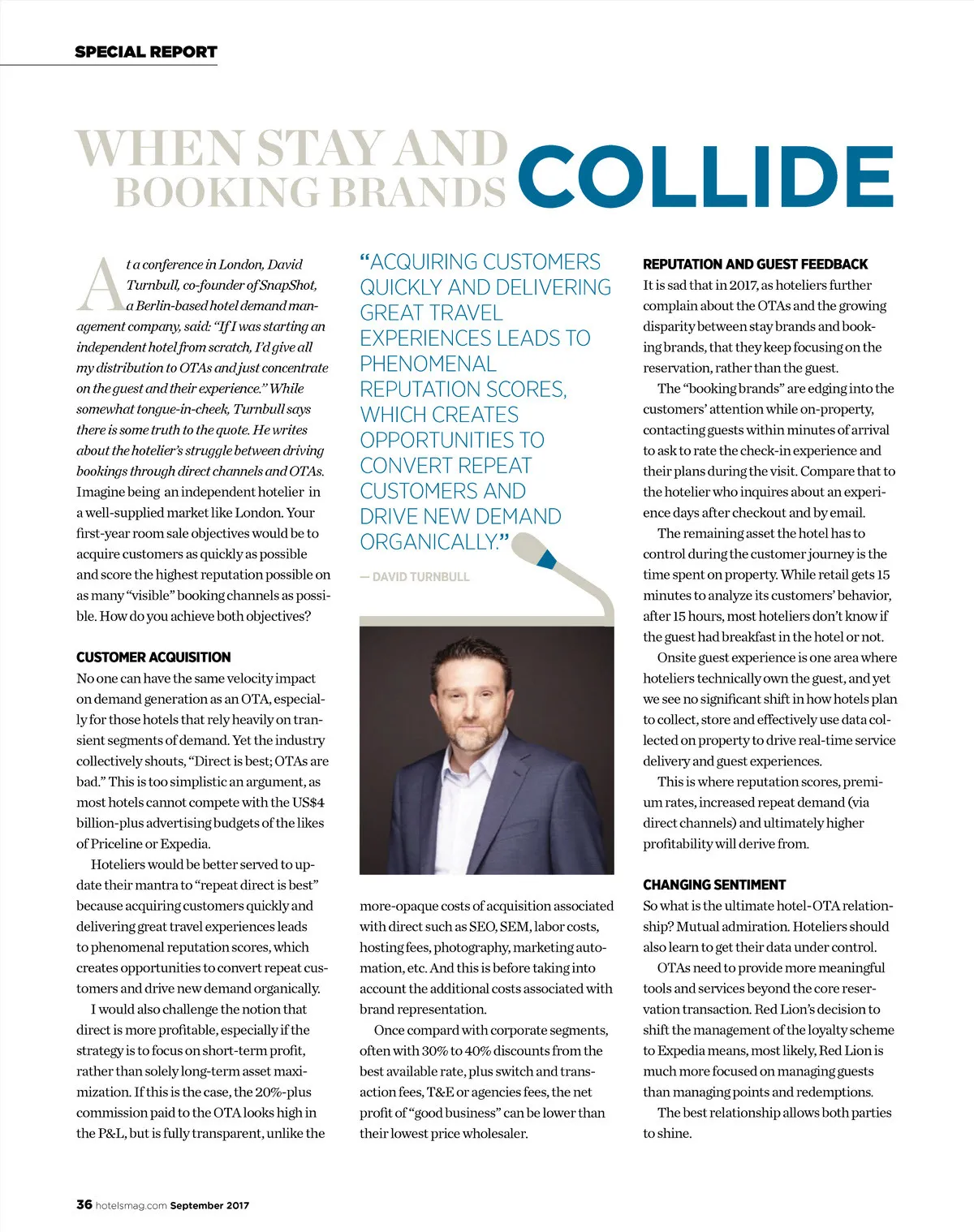 SPECIAL REPORT

WHEN STAY AND BOOKING BRANDS COLLIDE

At a conference in London, David Turnbull, co-founder of SnapShot, a Berlin-based hotel demand management company, said: "If I was starting an independent hotel from scratch, I'd give all my distribution to OTAs and just concentrate on the guest and their experience." While somewhat tongue-in-cheek, Turnbull says there is some truth to the quote. He writes about the hotelier's struggle between driving bookings through direct channels and OTAs.

Imagine being an independent hotelier in a well-supplied market like London. Your first-year room sale objectives would be to acquire customers as quickly as possible and score the highest reputation possible on as many "visible" booking channels as possible. How do you achieve both objectives?

CUSTOMER ACQUISITION
No one can have the same velocity impact on demand generation as an OTA, especially for those hotels that rely heavily on transient segments of demand. Yet the industry collectively shouts, "Direct is best; OTAs are bad." This is too simplistic an argument, as most hotels cannot compete with the US$4 billion-plus advertising budgets of the likes of Priceline or Expedia.

Hoteliers would be better served to update their mantra to "repeat direct is best" because acquiring customers quickly and delivering great travel experiences leads to phenomenal reputation scores, which creates opportunities to convert repeat customers and drive new demand organically.

I would also challenge the notion that direct is more profitable, especially if the strategy is to focus on short-term profit, rather than solely long-term asset maximization. If this is the case, the 20%-plus commission paid to the OTA looks high in the P&L, but is fully transparent, unlike the

"ACQUIRING CUSTOMERS QUICKLY AND DELIVERING GREAT TRAVEL EXPERIENCES LEADS TO PHENOMENAL REPUTATION SCORES, WHICH CREATES OPPORTUNITIES TO CONVERT REPEAT CUSTOMERS AND DRIVE NEW DEMAND ORGANICALLY."

— DAVID TURNBULL

more-opaque costs of acquisition associated with direct such as SEO, SEM, labor costs, hosting fees, photography, marketing automation, etc. And this is before taking into account the additional costs associated with brand representation.

Once compard with corporate segments, often with 30% to 40% discounts from the best available rate, plus switch and transaction fees, T&E or agencies fees, the net profit of "good business" can be lower than their lowest price wholesaler.

REPUTATION AND GUEST FEEDBACK
It is sad that in 2017, as hoteliers further complain about the OTAs and the growing disparity between stay brands and booking brands, that they keep focusing on the reservation, rather than the guest.

The "booking brands" are edging into the customers' attention while on-property, contacting guests within minutes of arrival to ask to rate the check-in experience and their plans during the visit. Compare that to the hotelier who inquires about an experience days after checkout and by email.

The remaining asset the hotel has to control during the customer journey is the time spent on property. While retail gets 15 minutes to analyze its customers' behavior, after 15 hours, most hoteliers don't know if the guest had breakfast in the hotel or not.

Onsite guest experience is one area where hoteliers technically own the guest, and yet we see no significant shift in how hotels plan to collect, store and effectively use data collected on property to drive real-time service delivery and guest experiences.

This is where reputation scores, premium rates, increased repeat demand (via direct channels) and ultimately higher profitability will derive from.

CHANGING SENTIMENT
So what is the ultimate hotel-OTA relationship? Mutual admiration. Hoteliers should also learn to get their data under control.

OTAs need to provide more meaningful tools and services beyond the core reservation transaction. Red Lion's decision to shift the management of the loyalty scheme to Expedia means, most likely, Red Lion is much more focused on managing guests than managing points and redemptions.

The best relationship allows both parties to shine.

36 hotelsmag.com September 2017